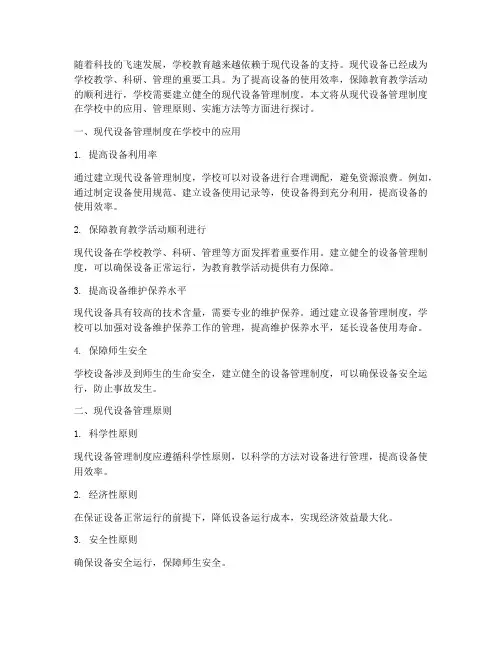 随着科技的飞速发展，学校教育越来越依赖于现代设备的支持。现代设备已经成为学校教学、科研、管理的重要工具。为了提高设备的使用效率，保障教育教学活动的顺利进行，学校需要建立健全的现代设备管理制度。本文将从现代设备管理制度在学校中的应用、管理原则、实施方法等方面进行探讨。

一、现代设备管理制度在学校中的应用

1. 提高设备利用率

通过建立现代设备管理制度，学校可以对设备进行合理调配，避免资源浪费。例如，通过制定设备使用规范、建立设备使用记录等，使设备得到充分利用，提高设备的使用效率。

2. 保障教育教学活动顺利进行

现代设备在学校教学、科研、管理等方面发挥着重要作用。建立健全的设备管理制度，可以确保设备正常运行，为教育教学活动提供有力保障。

3. 提高设备维护保养水平

现代设备具有较高的技术含量，需要专业的维护保养。通过建立设备管理制度，学校可以加强对设备维护保养工作的管理，提高维护保养水平，延长设备使用寿命。

4. 保障师生安全

学校设备涉及到师生的生命安全，建立健全的设备管理制度，可以确保设备安全运行，防止事故发生。

二、现代设备管理原则

1. 科学性原则

现代设备管理制度应遵循科学性原则，以科学的方法对设备进行管理，提高设备使用效率。

2. 经济性原则

在保证设备正常运行的前提下，降低设备运行成本，实现经济效益最大化。

3. 安全性原则

确保设备安全运行，保障师生安全。